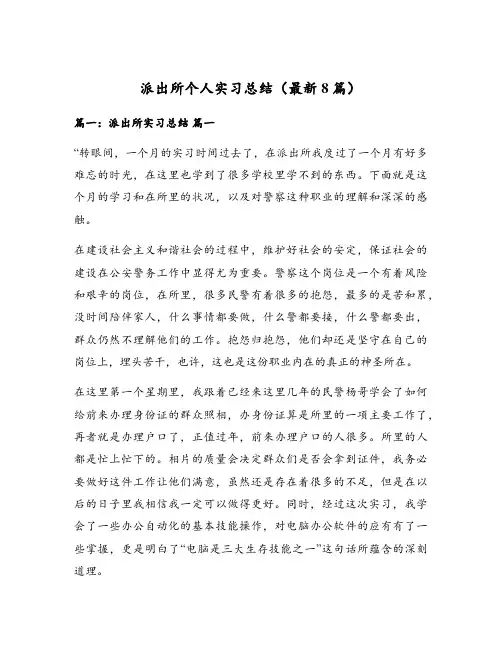 派出所个人实习总结（最新8篇）

篇一：派出所实习总结 篇一

“转眼间，一个月的实习时间过去了，在派出所我度过了一个月有好多难忘的时光，在这里也学到了很多学校里学不到的东西。下面就是这个月的学习和在所里的状况，以及对警察这种职业的理解和深深的感触。

在建设社会主义和谐社会的过程中，维护好社会的安定，保证社会的建设在公安警务工作中显得尤为重要。警察这个岗位是一个有着风险和艰辛的岗位，在所里，很多民警有着很多的抱怨，最多的是苦和累，没时间陪伴家人，什么事情都要做，什么警都要接，什么警都要出，群众仍然不理解他们的工作。抱怨归抱怨，他们却还是坚守在自己的岗位上，埋头苦干，也许，这也是这份职业内在的真正的神圣所在。

在这里第一个星期里，我跟着已经来这里几年的民警杨哥学会了如何给前来办理身份证的群众照相，办身份证算是所里的一项主要工作了，再者就是办理户口了，正值过年，前来办理户口的人很多。所里的人都是忙上忙下的。相片的质量会决定群众们是否会拿到证件，我务必要做好这件工作让他们满意，虽然还是存在着很多的不足，但是在以后的日子里我相信我一定可以做得更好。同时，经过这次实习，我学会了一些办公自动化的基本技能操作，对电脑办公软件的应有有了一些掌握，更是明白了“电脑是三大生存技能之一”这句话所蕴含的深刻道理。